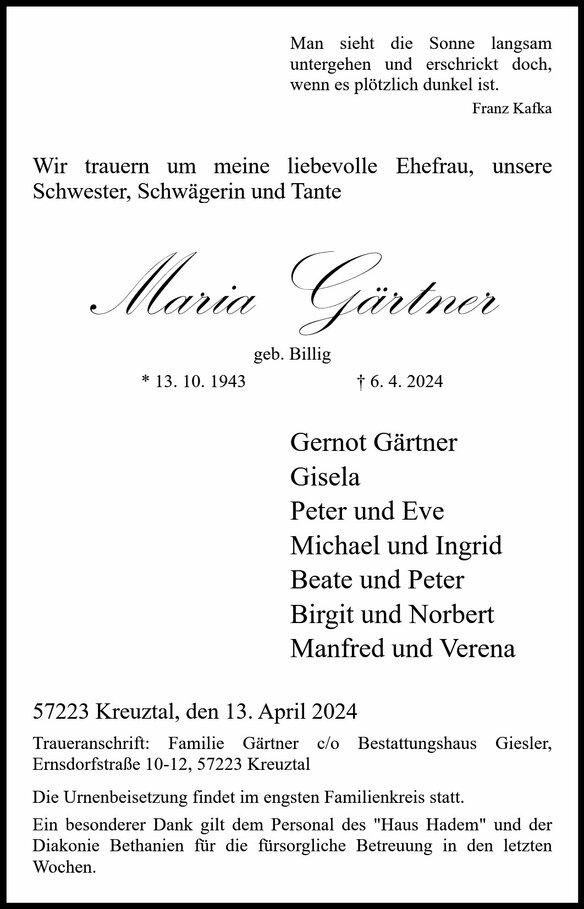 Man sieht die Sonne langsam untergehen und erschrickt doch, wenn es plötzlich dunkel ist.
Franz Kafka

Wir trauern um meine liebevolle Ehefrau, unsere Schwester, Schwägerin und Tante

Maria Gärtner

geb. Billig

* 13. 10. 1943 † 6. 4. 2024

Gernot Gärtner
Gisela
Peter und Eve
Michael und Ingrid
Beate und Peter
Birgit und Norbert
Manfred und Verena

57223 Kreuztal, den 13. April 2024

Traueranschrift: Familie Gärtner c/o Bestattungshaus Giesler, Ernsdorfstraße 10-12, 57223 Kreuztal

Die Urnenbeisetzung findet im engsten Familienkreis statt.

Ein besonderer Dank gilt dem Personal des "Haus Hadem" und der Diakonie Bethanien für die fürsorgliche Betreuung in den letzten Wochen.